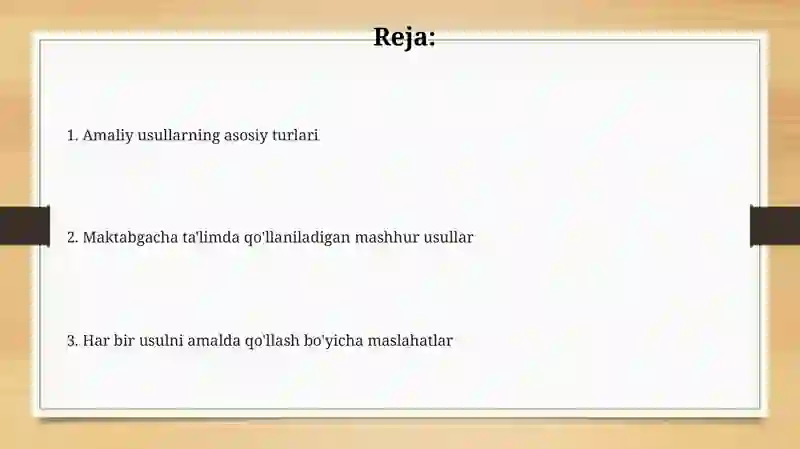 Reja:

1. Amaliy usullarning asosiy turlari

2. Maktabgacha ta'limda qo'llaniladigan mashhur usullar

3. Har bir usulni amalda qo'llash bo'yicha maslahatlar